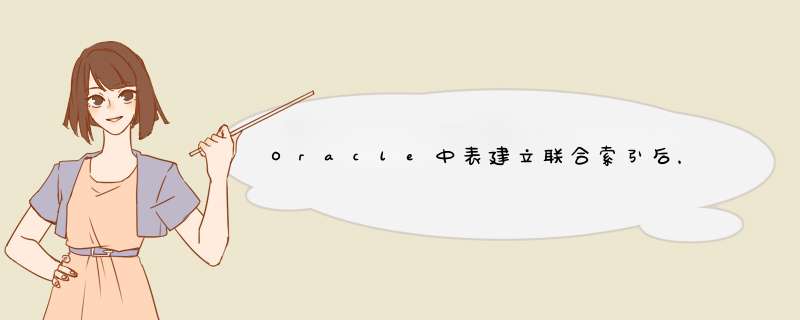 Oracle中表建立联合索引后，